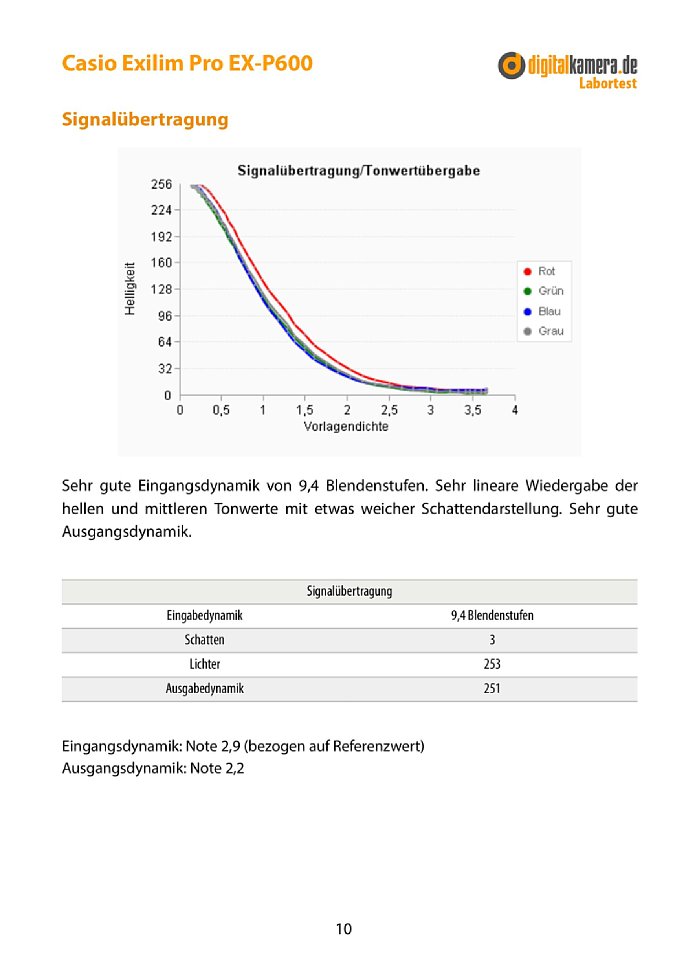 Casio Exilim Pro EX-P600

digitalkamera.de
Labortest

Signalübertragung

Signalübertragung/Tonwertübergabe

Helligkeit

256
224
192
160
128
96
64
32
0

0 0,5 1 1,5 2 2,5 3 3,5 4

Vorlagendichte

Rot
Grün
Blau
Grau

Sehr gute Eingangsdynamik von 9,4 Blendenstufen. Sehr lineare Wiedergabe der hellen und mittleren Tonwerte mit etwas weicher Schattendarstellung. Sehr gute Ausgangsdynamik.

| Signalübertragung | |
|---|---|
| Eingabedynamik | 9,4 Blendenstufen |
| Schatten | 3 |
| Lichter | 253 |
| Ausgabedynamik | 251 |

Eingangsdynamik: Note 2,9 (bezogen auf Referenzwert)
Ausgangsdynamik: Note 2,2

10